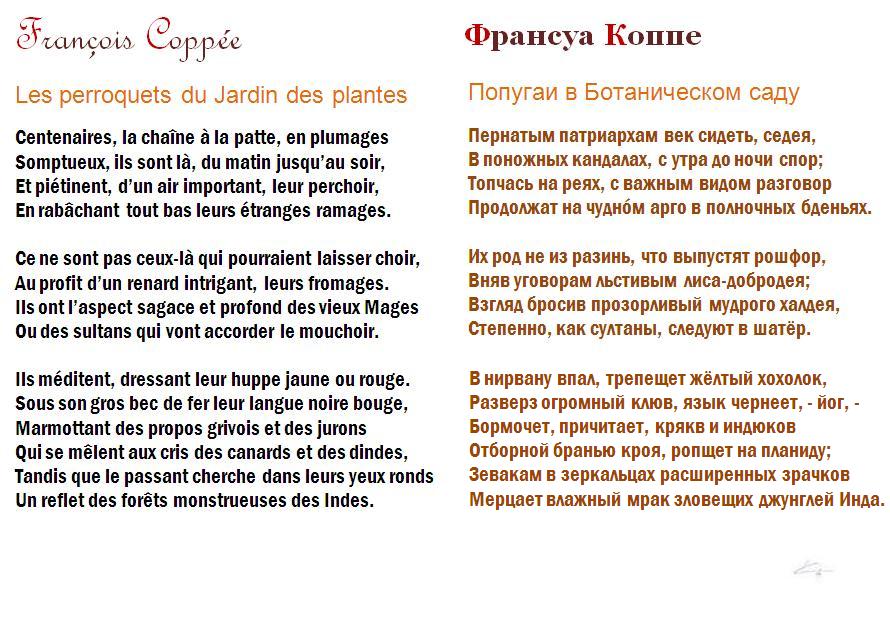 François Coppée

Les perroquets du Jardin des plantes

Centenaires, la chaîne à la patte, en plumages
Somptueux, ils sont là, du matin jusqu'au soir,
Et piétinent, d'un air important, leur perchoir,
En rabâchant tout bas leurs étranges ramages.

Ce ne sont pas ceux-là qui pourraient laisser choir,
Au profit d'un renard intrigant, leurs fromages.
Ils ont l'aspect sagace et profond des vieux Mages
Ou des sultans qui vont accorder le mouchoir.

Ils méditent, dressant leur huppe jaune ou rouge.
Sous son gros bec de fer leur langue noire bouge,
Marmottant des propos grivois et des jurons
Qui se mêlent aux cris des canards et des dindes,
Tandis que le passant cherche dans leurs yeux ronds
Un reflet des forêts monstrueuses des Indes.

Франсуа Коппе

Попугаи в Ботаническом саду

Пернатым патриархам век сидеть, седея,
В поножных кандалах, с утра до ночи спор;
Топчась на реях, с важным видом разговор
Продолжат на чудно́м арго в полночных бденьях.

Их род не из разинь, что выпустят рошфор,
Вняв уговорам льстивым лиса-добродея;
Взгляд бросив прозорливый мудрого халдея,
Степенно, как султаны, следуют в шатёр.

В нирвану впал, трепещет жёлтый хохолок,
Разверз огромный клюв, язык чернеет, - йог, -
Бормочет, причитает, крякв и индюков
Отборной бранью кроя, ропщет на планиду;
Зевакам в зеркальцах расширенных зрачков
Мерцает влажный мрак зловещих джунглей Инда.